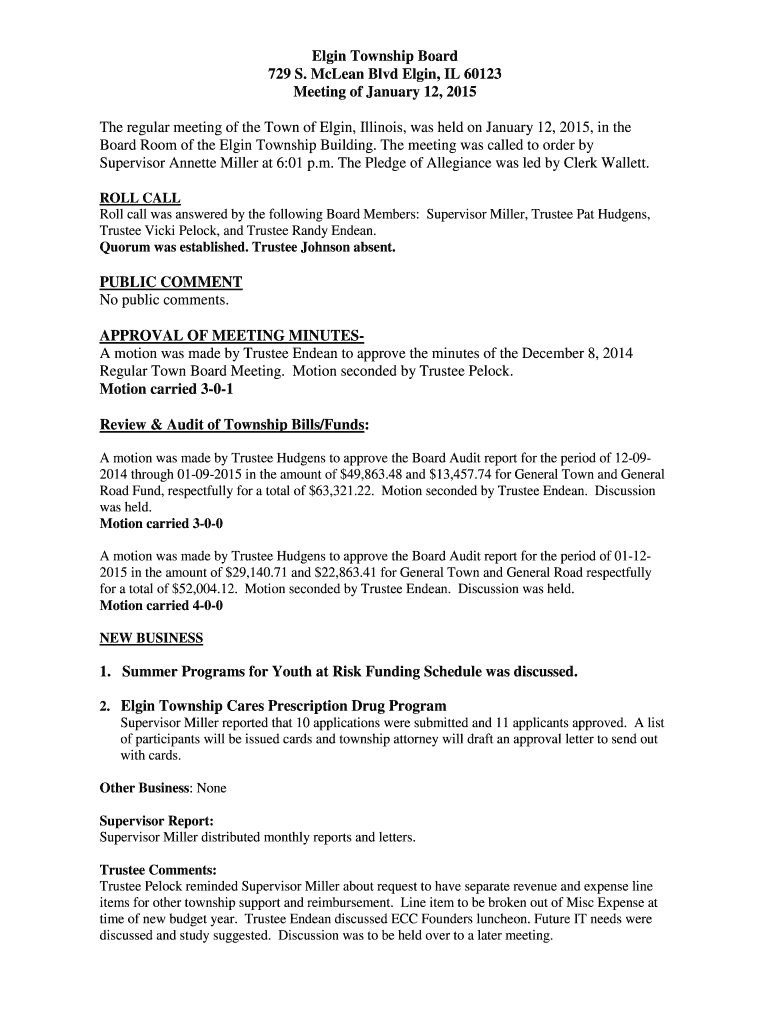 Elgin Township Board
729 S. McLean Blvd Elgin, IL 60123
Meeting of January 12, 2015

The regular meeting of the Town of Elgin, Illinois, was held on January 12, 2015, in the Board Room of the Elgin Township Building. The meeting was called to order by Supervisor Annette Miller at 6:01 p.m. The Pledge of Allegiance was led by Clerk Wallett.

ROLL CALL
Roll call was answered by the following Board Members: Supervisor Miller, Trustee Pat Hudgens, Trustee Vicki Pelock, and Trustee Randy Endean.
Quorum was established. Trustee Johnson absent.

PUBLIC COMMENT
No public comments.

APPROVAL OF MEETING MINUTES-
A motion was made by Trustee Endean to approve the minutes of the December 8, 2014 Regular Town Board Meeting. Motion seconded by Trustee Pelock.
Motion carried 3-0-1

Review & Audit of Township Bills/Funds:

A motion was made by Trustee Hudgens to approve the Board Audit report for the period of 12-09-2014 through 01-09-2015 in the amount of $49,863.48 and $13,457.74 for General Town and General Road Fund, respectfully for a total of $63,321.22. Motion seconded by Trustee Endean. Discussion was held.
Motion carried 3-0-0

A motion was made by Trustee Hudgens to approve the Board Audit report for the period of 01-12-2015 in the amount of $29,140.71 and $22,863.41 for General Town and General Road respectfully for a total of $52,004.12. Motion seconded by Trustee Endean. Discussion was held.
Motion carried 4-0-0

NEW BUSINESS

1. Summer Programs for Youth at Risk Funding Schedule was discussed.

2. Elgin Township Cares Prescription Drug Program
Supervisor Miller reported that 10 applications were submitted and 11 applicants approved. A list of participants will be issued cards and township attorney will draft an approval letter to send out with cards.

Other Business: None

Supervisor Report:
Supervisor Miller distributed monthly reports and letters.

Trustee Comments:
Trustee Pelock reminded Supervisor Miller about request to have separate revenue and expense line items for other township support and reimbursement. Line item to be broken out of Misc Expense at time of new budget year. Trustee Endean discussed ECC Founders luncheon. Future IT needs were discussed and study suggested. Discussion was to be held over to a later meeting.